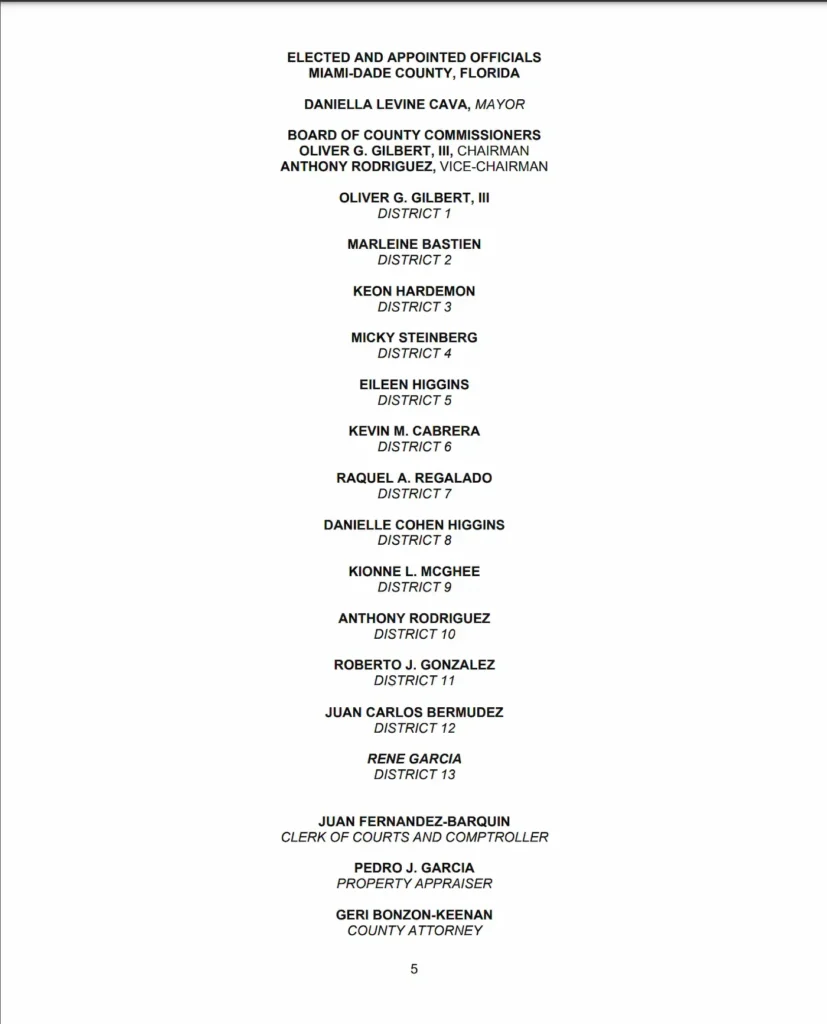 ELECTED AND APPOINTED OFFICIALS
MIAMI-DADE COUNTY, FLORIDA

DANIELLA LEVINE CAVA, MAYOR

BOARD OF COUNTY COMMISSIONERS
OLIVER G. GILBERT, III, CHAIRMAN
ANTHONY RODRIGUEZ, VICE-CHAIRMAN

OLIVER G. GILBERT, III
DISTRICT 1

MARLEINE BASTIEN
DISTRICT 2

KEON HARDEMON
DISTRICT 3

MICKY STEINBERG
DISTRICT 4

EILEEN HIGGINS
DISTRICT 5

KEVIN M. CABRERA
DISTRICT 6

RAQUEL A. REGALADO
DISTRICT 7

DANIELLE COHEN HIGGINS
DISTRICT 8

KIONNE L. MCGHEE
DISTRICT 9

ANTHONY RODRIGUEZ
DISTRICT 10

ROBERTO J. GONZALEZ
DISTRICT 11

JUAN CARLOS BERMUDEZ
DISTRICT 12

RENE GARCIA
DISTRICT 13

JUAN FERNANDEZ-BARQUIN
CLERK OF COURTS AND COMPTROLLER

PEDRO J. GARCIA
PROPERTY APPRAISER

GERI BONZON-KEENAN
COUNTY ATTORNEY

5